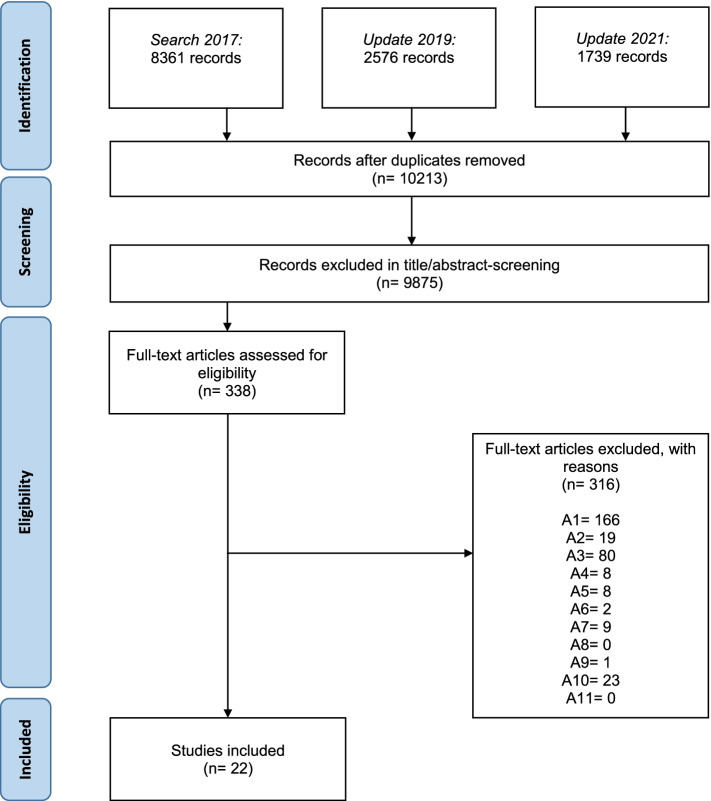 Identification

Search 2017:
8361 records

Update 2019:
2576 records

Update 2021:
1739 records

Records after duplicates removed
(n= 10213)

Screening

Records excluded in title/abstract-screening
(n= 9875)

Eligibility

Full-text articles assessed for eligibility
(n= 338)

Full-text articles excluded, with reasons
(n= 316)

A1= 166
A2= 19
A3= 80
A4= 8
A5= 8
A6= 2
A7= 9
A8= 0
A9= 1
A10= 23
A11= 0

Included

Studies included
(n= 22)